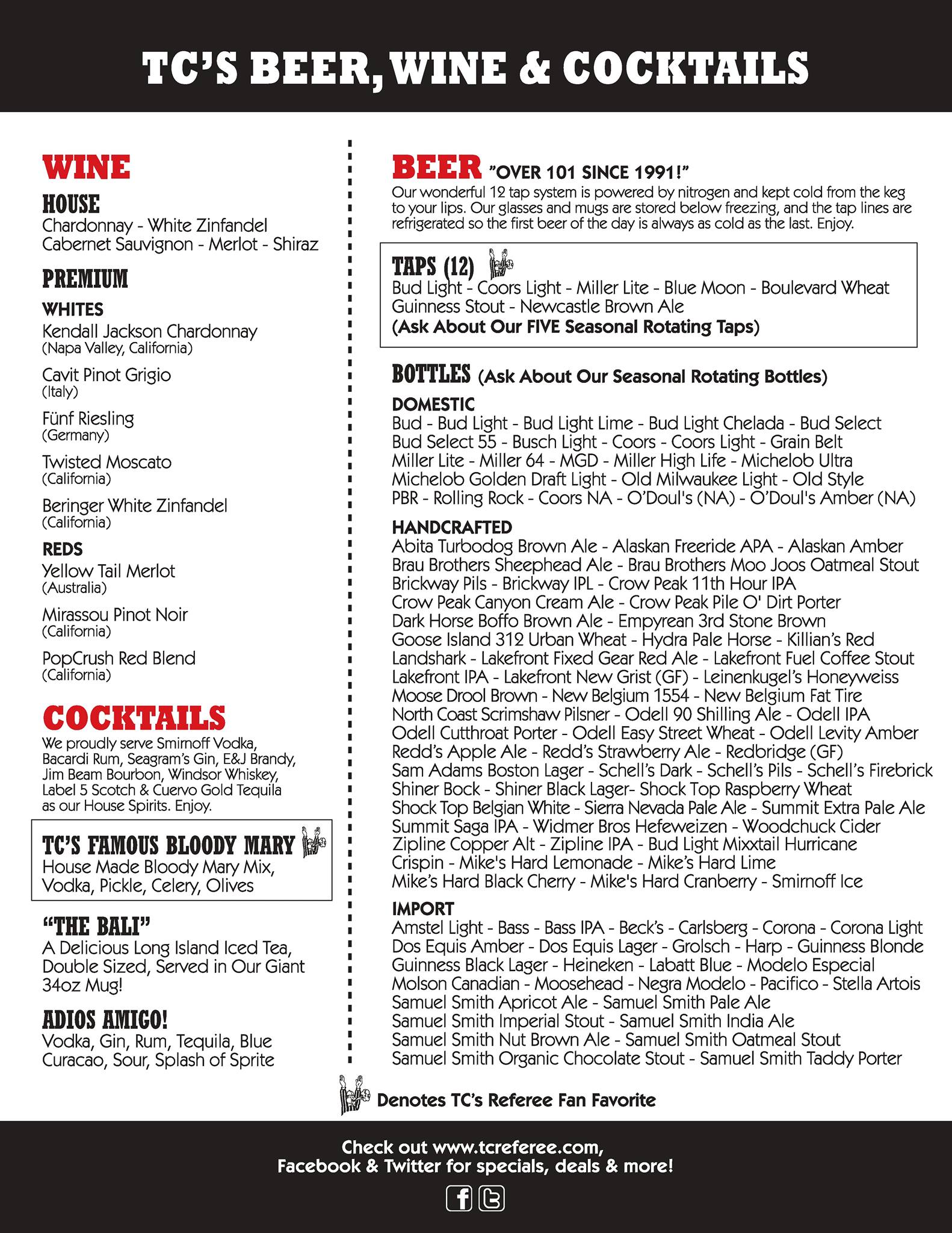 TC'S BEER, WINE & COCKTAILS

WINE

HOUSE
Chardonnay - White Zinfandel
Cabernet Sauvignon - Merlot - Shiraz

PREMIUM

WHITES
Kendall Jackson Chardonnay
(Napa Valley, California)

Cavit Pinot Grigio
(Italy)

Fünf Riesling
(Germany)

Twisted Moscato
(California)

Beringer White Zinfandel
(California)

REDS
Yellow Tail Merlot
(Australia)

Mirassou Pinot Noir
(California)

PopCrush Red Blend
(California)

COCKTAILS
We proudly serve Smirnoff Vodka, Bacardi Rum, Seagram's Gin, E&J Brandy, Jim Beam Bourbon, Windsor Whiskey, Label 5 Scotch & Cuervo Gold Tequila as our House Spirits. Enjoy.

TC'S FAMOUS BLOODY MARY
House Made Bloody Mary Mix, Vodka, Pickle, Celery, Olives

"THE BALI"
A Delicious Long Island Iced Tea, Double Sized, Served in Our Giant 34oz Mug!

ADIOS AMIGO!
Vodka, Gin, Rum, Tequila, Blue Curacao, Sour, Splash of Sprite

BEER "OVER 101 SINCE 1991!"
Our wonderful 12 tap system is powered by nitrogen and kept cold from the keg to your lips. Our glasses and mugs are stored below freezing, and the tap lines are refrigerated so the first beer of the day is always as cold as the last. Enjoy.

TAPS (12)
Bud Light - Coors Light - Miller Lite - Blue Moon - Boulevard Wheat
Guinness Stout - Newcastle Brown Ale
(Ask About Our FIVE Seasonal Rotating Taps)

BOTTLES (Ask About Our Seasonal Rotating Bottles)

DOMESTIC
Bud - Bud Light - Bud Light Lime - Bud Light Chelada - Bud Select
Bud Select 55 - Busch Light - Coors - Coors Light - Grain Belt
Miller Lite - Miller 64 - MGD - Miller High Life - Michelob Ultra
Michelob Golden Draft Light - Old Milwaukee Light - Old Style
PBR - Rolling Rock - Coors NA - O'Doul's (NA) - O'Doul's Amber (NA)

HANDCRAFTED
Abita Turbodog Brown Ale - Alaskan Freeride APA - Alaskan Amber
Brau Brothers Sheephead Ale - Brau Brothers Moo Joos Oatmeal Stout
Brickway Pils - Brickway IPL - Crow Peak 11th Hour IPA
Crow Peak Canyon Cream Ale - Crow Peak Pile O' Dirt Porter
Dark Horse Boffo Brown Ale - Empyrean 3rd Stone Brown
Goose Island 312 Urban Wheat - Hydra Pale Horse - Killian's Red
Landshark - Lakefront Fixed Gear Red Ale - Lakefront Fuel Coffee Stout
Lakefront IPA - Lakefront New Grist (GF) - Leinenkugel's Honeyweiss
Moose Drool Brown - New Belgium 1554 - New Belgium Fat Tire
North Coast Scrimshaw Pilsner - Odell 90 Shilling Ale - Odell IPA
Odell Cutthroat Porter - Odell Easy Street Wheat - Odell Levity Amber
Redd's Apple Ale - Redd's Strawberry Ale - Redbridge (GF)
Sam Adams Boston Lager - Schell's Dark - Schell's Pils - Schell's Firebrick
Shiner Bock - Shiner Black Lager- Shock Top Raspberry Wheat
Shock Top Belgian White - Sierra Nevada Pale Ale - Summit Extra Pale Ale
Summit Saga IPA - Widmer Bros Hefeweizen - Woodchuck Cider
Zipline Copper Alt - Zipline IPA - Bud Light Mixxtail Hurricane
Crispin - Mike's Hard Lemonade - Mike's Hard Lime
Mike's Hard Black Cherry - Mike's Hard Cranberry - Smirnoff Ice

IMPORT
Amstel Light - Bass - Bass IPA - Beck's - Carlsberg - Corona - Corona Light
Dos Equis Amber - Dos Equis Lager - Grolsch - Harp - Guinness Blonde
Guinness Black Lager - Heineken - Labatt Blue - Modelo Especial
Molson Canadian - Moosehead - Negra Modelo - Pacifico - Stella Artois
Samuel Smith Apricot Ale - Samuel Smith Pale Ale
Samuel Smith Imperial Stout - Samuel Smith India Ale
Samuel Smith Nut Brown Ale - Samuel Smith Oatmeal Stout
Samuel Smith Organic Chocolate Stout - Samuel Smith Taddy Porter

Denotes TC's Referee Fan Favorite

Check out www.tcreferee.com,
Facebook & Twitter for specials, deals & more!